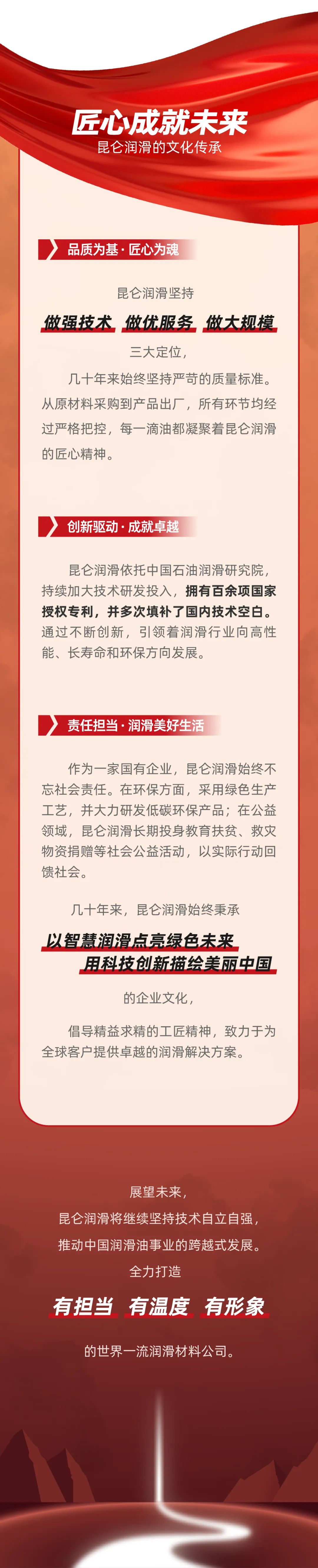 匠心成就未来
昆仑润滑的文化传承

品质为基·匠心为魂

昆仑润滑坚持

做强技术 做优服务 做大规模

三大定位，

几十年来始终坚持严苛的质量标准。从原材料采购到产品出厂，所有环节均经过严格把控，每一滴油都凝聚着昆仑润滑的匠心精神。

创新驱动·成就卓越

昆仑润滑依托中国石油润滑研究院，持续加大技术研发投入，拥有百余项国家授权专利，并多次填补了国内技术空白。通过不断创新，引领着润滑行业向高性能、长寿命和环保方向发展。

责任担当·润滑美好生活

作为一家国有企业，昆仑润滑始终不忘社会责任。在环保方面，采用绿色生产工艺，并大力研发低碳环保产品；在公益领域，昆仑润滑长期投身教育扶贫、救灾物资捐赠等社会公益活动，以实际行动回馈社会。

几十年来，昆仑润滑始终秉承

以智慧润滑点亮绿色未来
用科技创新描绘美丽中国

的企业文化，

倡导精益求精的工匠精神，致力于为全球客户提供卓越的润滑解决方案。

展望未来，
昆仑润滑将继续坚持技术自立自强，
推动中国润滑油事业的跨越式发展。
全力打造

有担当 有温度 有形象

的世界一流润滑材料公司。